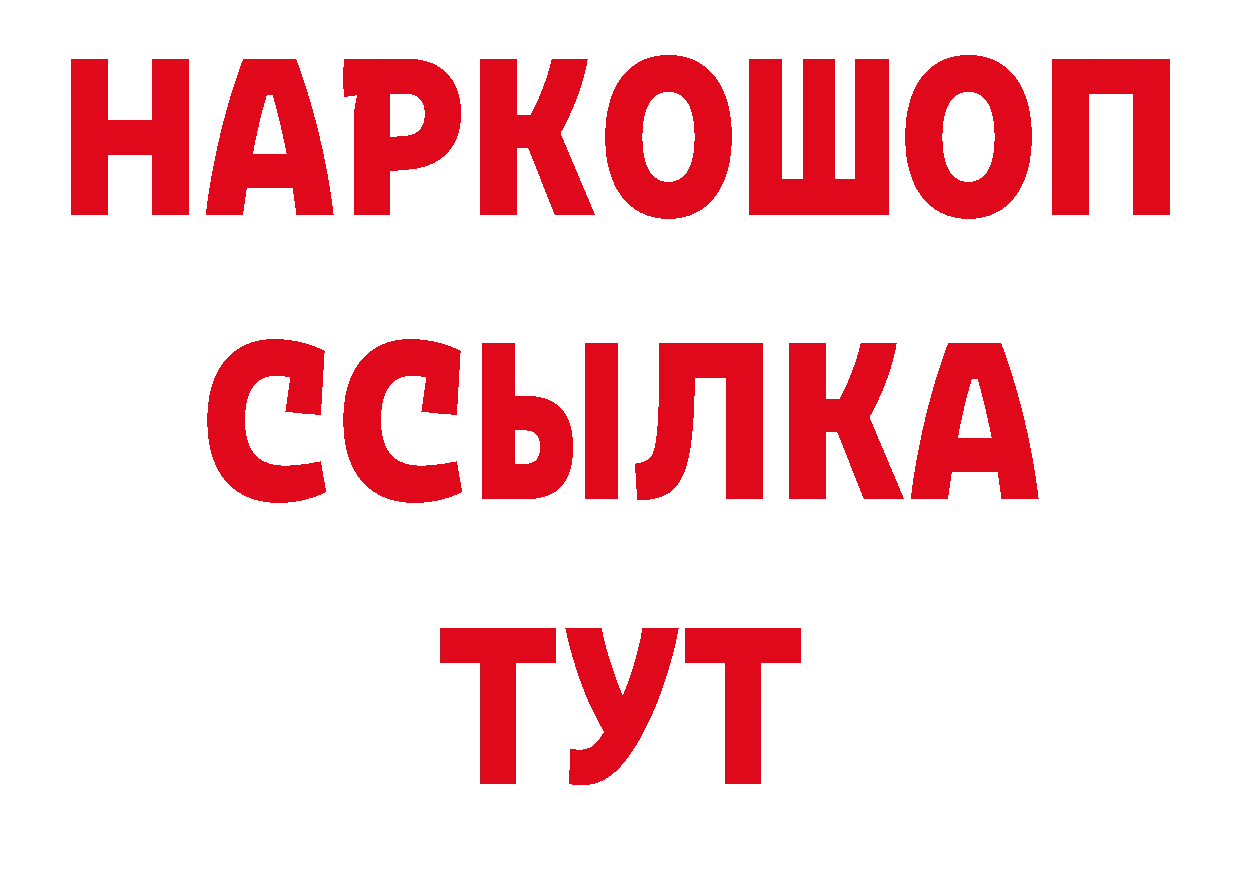 НАРКОШОП
ССЫЛКА
ТУТ